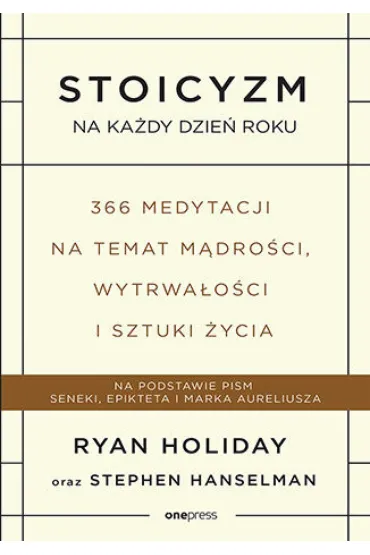 STOICYZM
NA KAŻDY DZIEŃ ROKU

366 MEDYTACJI NA TEMAT MĄDROŚCI, WYTRWAŁOŚCI I SZTUKI ŻYCIA

NA PODSTAWIE PISM SENEKI, EPIKTETA I MARKA AURELIUSZA

RYAN HOLIDAY
oraz STEPHEN HANSELMAN

onepress